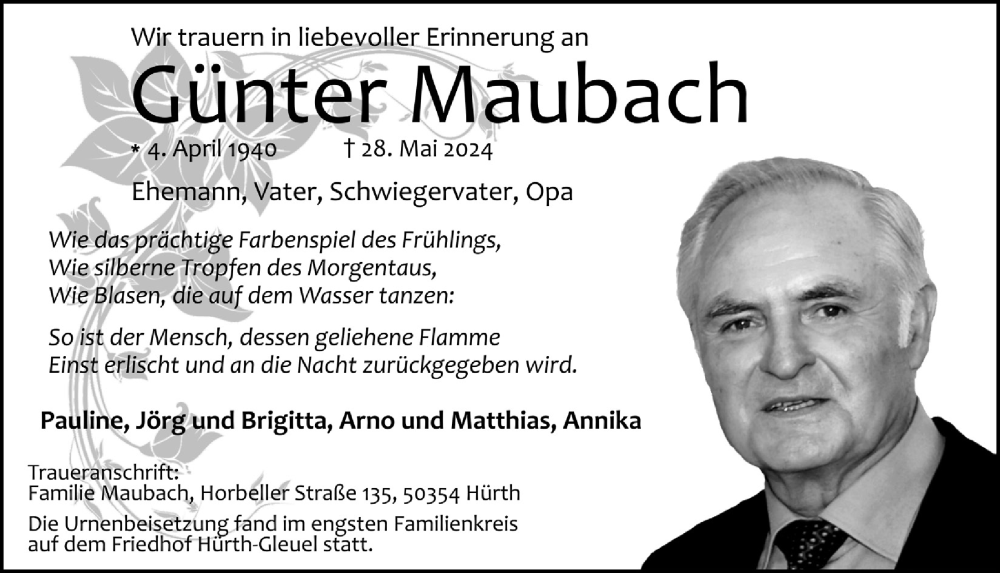 Wir trauern in liebevoller Erinnerung an

Günter Maubach

* 4. April 1940 † 28. Mai 2024

Ehemann, Vater, Schwiegervater, Opa

Wie das prächtige Farbenspiel des Frühlings,
Wie silberne Tropfen des Morgentaus,
Wie Blasen, die auf dem Wasser tanzen:

So ist der Mensch, dessen geliehene Flamme
Einst erlischt und an die Nacht zurückgegeben wird.

Pauline, Jörg und Brigitta, Arno und Matthias, Annika

Traueranschrift:
Familie Maubach, Horbeller Straße 135, 50354 Hürth

Die Urnenbeisetzung fand im engsten Familienkreis auf dem Friedhof Hürth-Gleuel statt.